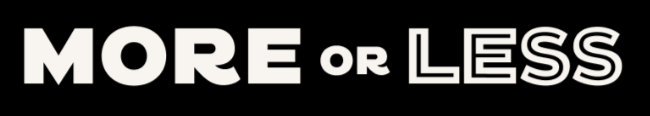 MORE OR LESS